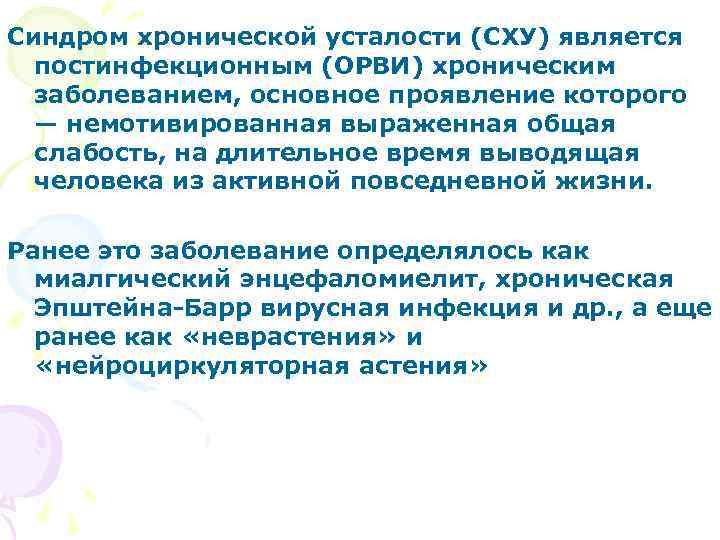 Синдром хронической усталости (СХУ) является постинфекционным (ОРВИ) хроническим заболеванием, основное проявление которого — немотивированная выраженная общая слабость, на длительное время выводящая человека из активной повседневной жизни.

Ранее это заболевание определялось как миалгический энцефаломиелит, хроническая Эпштейна-Барр вирусная инфекция и др., а еще ранее как «неврастения» и «нейроциркуляторная астения»